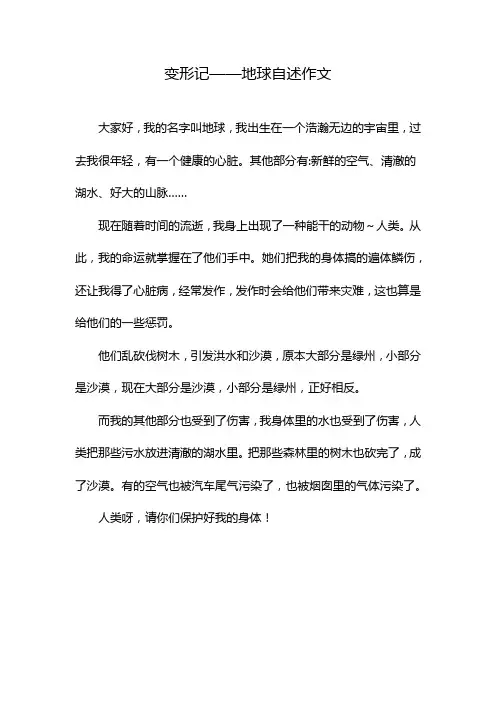 变形记——地球自述作文

大家好，我的名字叫地球，我出生在一个浩瀚无边的宇宙里，过去我很年轻，有一个健康的心脏。其他部分有:新鲜的空气、清澈的湖水、好大的山脉……

现在随着时间的流逝，我身上出现了一种能干的动物～人类。从此，我的命运就掌握在了他们手中。她们把我的身体搞的遍体鳞伤，还让我得了心脏病，经常发作，发作时会给他们带来灾难，这也算是给他们的一些惩罚。

他们乱砍伐树木，引发洪水和沙漠，原本大部分是绿州，小部分是沙漠，现在大部分是沙漠，小部分是绿州，正好相反。

而我的其他部分也受到了伤害，我身体里的水也受到了伤害，人类把那些污水放进清澈的湖水里。把那些森林里的树木也砍完了，成了沙漠。有的空气也被汽车尾气污染了，也被烟囱里的气体污染了。

人类呀，请你们保护好我的身体！